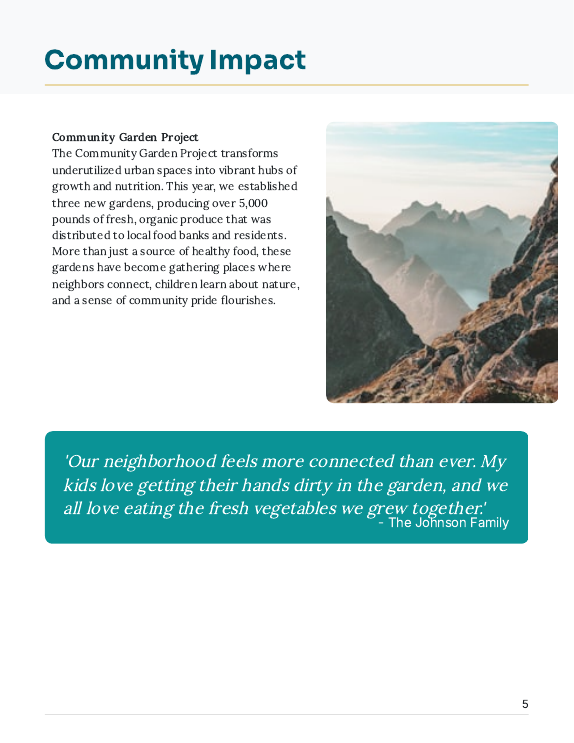 Community Impact

Community Garden Project
The Community Garden Project transforms underutilized urban spaces into vibrant hubs of growth and nutrition. This year, we established three new gardens, producing over 5,000 pounds of fresh, organic produce that was distributed to local food banks and residents. More than just a source of healthy food, these gardens have become gathering places where neighbors connect, children learn about nature, and a sense of community pride flourishes.

'Our neighborhood feels more connected than ever. My kids love getting their hands dirty in the garden, and we all love eating the fresh vegetables we grew together.'
- The Johnson Family

5